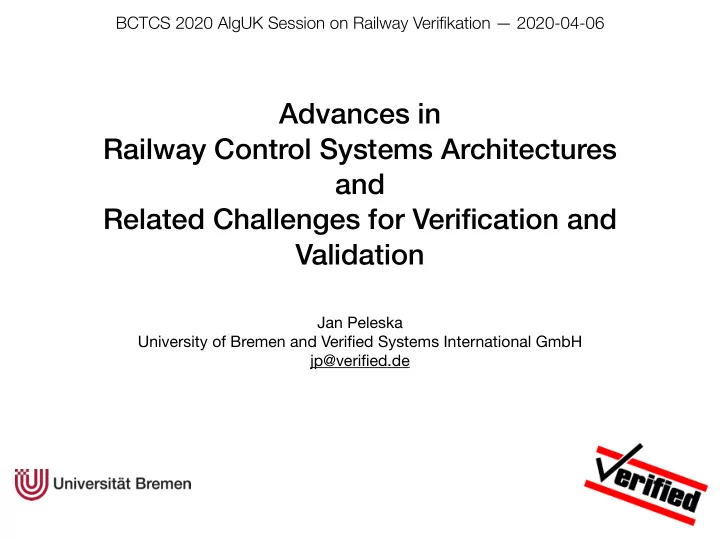 BCTCS 2020 AlgUK Session on Railway Verifikation — 2020-04-06

Advances in
Railway Control Systems Architectures
and
Related Challenges for Verification and Validation

Jan Peleska
University of Bremen and Verified Systems International GmbH
jp@verified.de

Universität Bremen

Verified